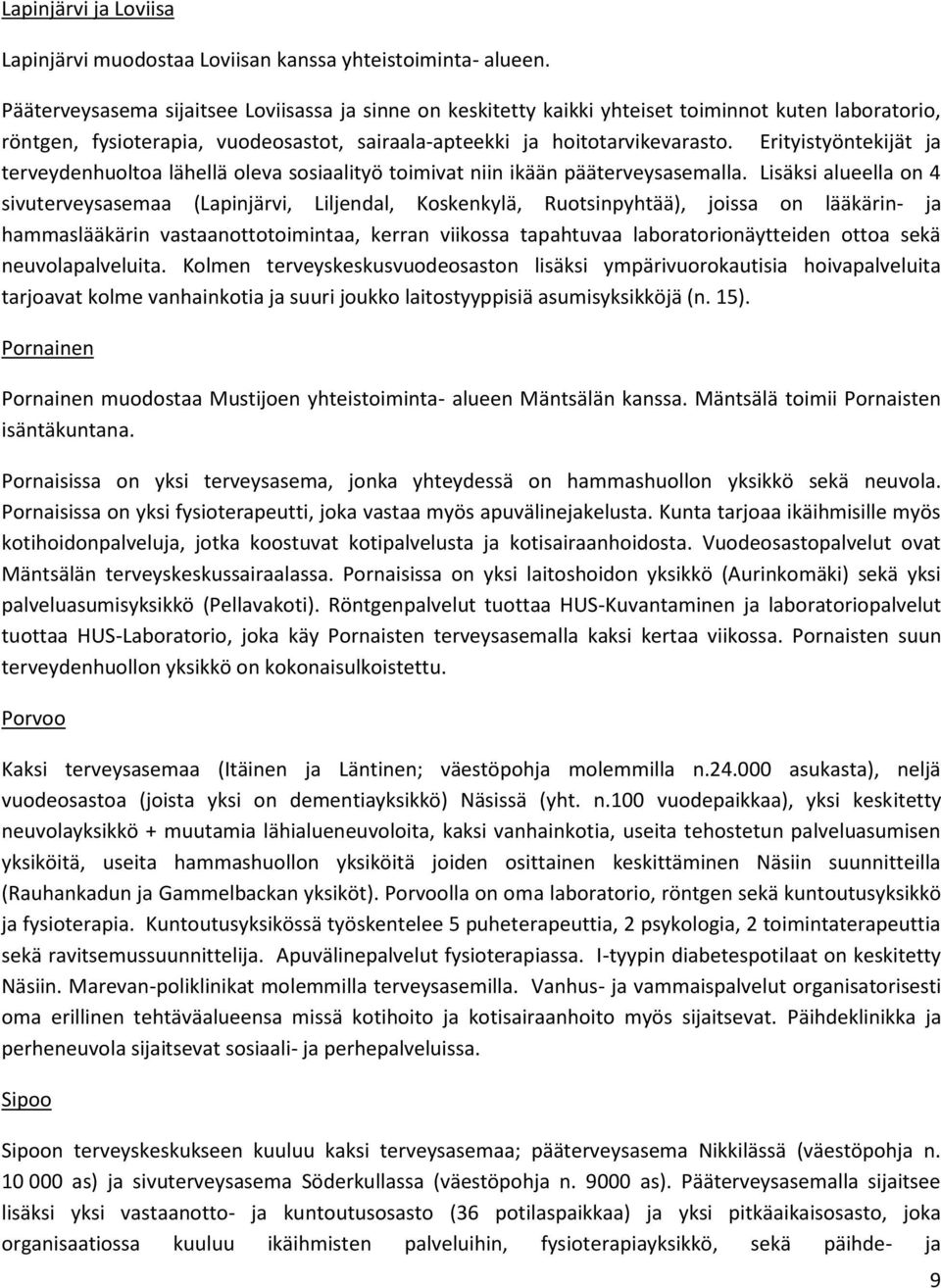 Lapinjärvi ja Loviisa

Lapinjärvi muodostaa Loviisan kanssa yhteistoiminta- alueen.

Pääterveysasema sijaitsee Loviisassa ja sinne on keskitetty kaikki yhteiset toiminnot kuten laboratorio, röntgen, fysioterapia, vuodeosastot, sairaala-apteekki ja hoitotarvikevarasto. Erityistyöntekijät ja terveydenhuoltoa lähellä oleva sosiaalityö toimivat niin ikään pääterveysasemalla. Lisäksi alueella on 4 sivuterveysasemaa (Lapinjärvi, Liljendal, Koskenkylä, Ruotsinpyhtää), joissa on lääkärin- ja hammaslääkärin vastaanottotoimintaa, kerran viikossa tapahtuvaa laboratorionäytteiden ottoa sekä neuvolapalveluita. Kolmen terveyskeskusvuodeosaston lisäksi ympärivuorokautisia hoivapalveluita tarjoavat kolme vanhainkotia ja suuri joukko laitostyyppisiä asumisyksikköjä (n. 15).

Pornainen

Pornainen muodostaa Mustijoen yhteistoiminta- alueen Mäntsälän kanssa. Mäntsälä toimii Pornaisten isäntäkuntana.

Pornaisissa on yksi terveysasema, jonka yhteydessä on hammashuollon yksikkö sekä neuvola. Pornaisissa on yksi fysioterapeutti, joka vastaa myös apuvälinejakelusta. Kunta tarjoaa ikäihmisille myös kotihoidonpalveluja, jotka koostuvat kotipalvelusta ja kotisairaanhoidosta. Vuodeosastopalvelut ovat Mäntsälän terveyskeskussairaalassa. Pornaisissa on yksi laitoshoidon yksikkö (Aurinkomäki) sekä yksi palveluasumisyksikkö (Pellavakoti). Röntgenpalvelut tuottaa HUS-Kuvantaminen ja laboratoriopalvelut tuottaa HUS-Laboratorio, joka käy Pornaisten terveysasemalla kaksi kertaa viikossa. Pornaisten suun terveydenhuollon yksikkö on kokonaisulkoistettu.

Porvoo

Kaksi terveysasemaa (Itäinen ja Läntinen; väestöpohja molemmilla n.24.000 asukasta), neljä vuodeosastoa (joista yksi on dementiayksikkö) Näsissä (yht. n.100 vuodepaikkaa), yksi keskitetty neuvolayksikkö + muutamia lähialueneuvoloita, kaksi vanhainkotia, useita tehostetun palveluasumisen yksiköitä, useita hammashuollon yksiköitä joiden osittainen keskittäminen Näsiin suunnitteilla (Rauhankadun ja Gammelbackan yksiköt). Porvoolla on oma laboratorio, röntgen sekä kuntoutusyksikkö ja fysioterapia. Kuntoutusyksikössä työskentelee 5 puheterapeuttia, 2 psykologia, 2 toimintaterapeuttia sekä ravitsemussuunnittelija. Apuvälinepalvelut fysioterapiassa. I-tyypin diabetespotilaat on keskitetty Näsiin. Marevan-poliklinikat molemmilla terveysasemilla. Vanhus- ja vammaispalvelut organisatorisesti oma erillinen tehtäväalueensa missä kotihoito ja kotisairaanhoito myös sijaitsevat. Päihdeklinikka ja perheneuvola sijaitsevat sosiaali- ja perhepalveluissa.

Sipoo

Sipoon terveyskeskukseen kuuluu kaksi terveysasemaa; pääterveysasema Nikkilässä (väestöpohja n. 10 000 as) ja sivuterveysasema Söderkullassa (väestöpohja n. 9000 as). Pääterveysasemalla sijaitsee lisäksi yksi vastaanotto- ja kuntoutusosasto (36 potilaspaikkaa) ja yksi pitkäaikaisosasto, joka organisaatiossa kuuluu ikäihmisten palveluihin, fysioterapiayksikkö, sekä päihde- ja

9